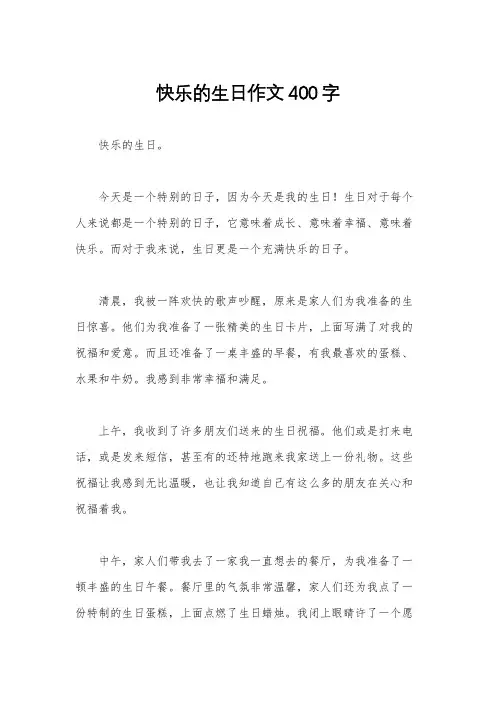 快乐的生日作文400字

快乐的生日。

今天是一个特别的日子，因为今天是我的生日！生日对于每个人来说都是一个特别的日子，它意味着成长、意味着幸福、意味着快乐。而对于我来说，生日更是一个充满快乐的日子。

清晨，我被一阵欢快的歌声吵醒，原来是家人们为我准备的生日惊喜。他们为我准备了一张精美的生日卡片，上面写满了对我的祝福和爱意。而且还准备了一桌丰盛的早餐，有我最喜欢的蛋糕、水果和牛奶。我感到非常幸福和满足。

上午，我收到了许多朋友们送来的生日祝福。他们或是打来电话，或是发来短信，甚至有的还特地跑来我家送上一份礼物。这些祝福让我感到无比温暖，也让我知道自己有这么多的朋友在关心和祝福着我。

中午，家人们带我去了一家我一直想去的餐厅，为我准备了一顿丰盛的生日午餐。餐厅里的气氛非常温馨，家人们还为我点了一份特制的生日蛋糕，上面点燃了生日蜡烛。我闭上眼睛许了一个愿